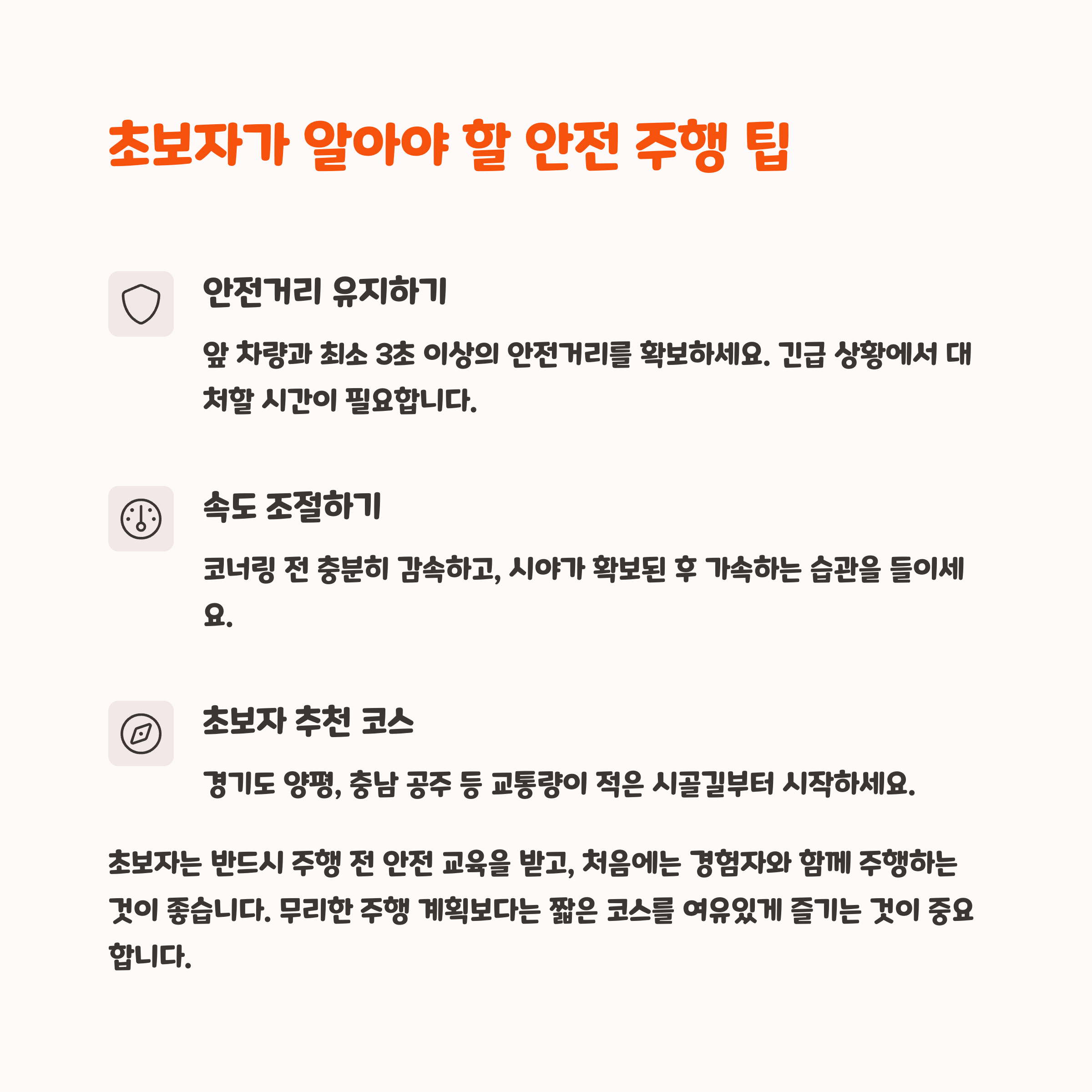 초보자가 알아야 할 안전 주행 팁

안전거리 유지하기

앞 차량과 최소 3초 이상의 안전거리를 확보하세요. 긴급 상황에서 대처할 시간이 필요합니다.

속도 조절하기

코너링 전 충분히 감속하고, 시야가 확보된 후 가속하는 습관을 들이세요.

초보자 추천 코스

경기도 양평, 충남 공주 등 교통량이 적은 시골길부터 시작하세요.

초보자는 반드시 주행 전 안전 교육을 받고, 처음에는 경험자와 함께 주행하는 것이 좋습니다. 무리한 주행 계획보다는 짧은 코스를 여유있게 즐기는 것이 중요합니다.